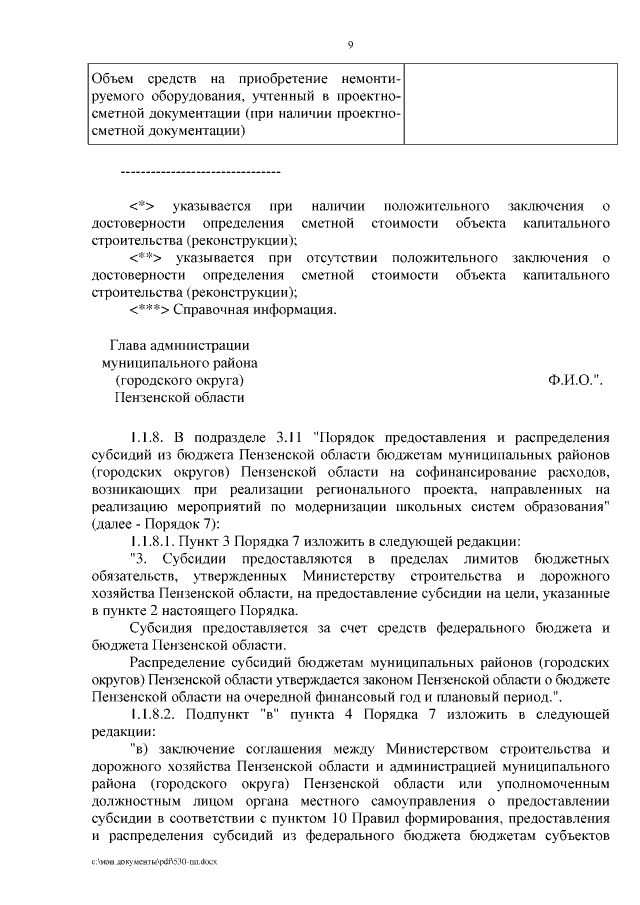 9

| Объем средств на приобретение немонтируемого оборудования, учтенный в проектно-сметной документации (при наличии проектно-сметной документации) | |
|---|---|

--------------------------------

<*> указывается при наличии положительного заключения о достоверности определения сметной стоимости объекта капитального строительства (реконструкции);

<**> указывается при отсутствии положительного заключения о достоверности определения сметной стоимости объекта капитального строительства (реконструкции);

<***> Справочная информация.

Глава администрации
муниципального района
(городского округа)
Пензенской области

Ф.И.О.".

1.1.8. В подразделе 3.11 "Порядок предоставления и распределения субсидий из бюджета Пензенской области бюджетам муниципальных районов (городских округов) Пензенской области на софинансирование расходов, возникающих при реализации регионального проекта, направленных на реализацию мероприятий по модернизации школьных систем образования" (далее - Порядок 7):

1.1.8.1. Пункт 3 Порядка 7 изложить в следующей редакции:

"3. Субсидии предоставляются в пределах лимитов бюджетных обязательств, утвержденных Министерству строительства и дорожного хозяйства Пензенской области, на предоставление субсидии на цели, указанные в пункте 2 настоящего Порядка.

Субсидия предоставляется за счет средств федерального бюджета и бюджета Пензенской области.

Распределение субсидий бюджетам муниципальных районов (городских округов) Пензенской области утверждается законом Пензенской области о бюджете Пензенской области на очередной финансовый год и плановый период.".

1.1.8.2. Подпункт "в" пункта 4 Порядка 7 изложить в следующей редакции:

"в) заключение соглашения между Министерством строительства и дорожного хозяйства Пензенской области и администрацией муниципального района (городского округа) Пензенской области или уполномоченным должностным лицом органа местного самоуправления о предоставлении субсидии в соответствии с пунктом 10 Правил формирования, предоставления и распределения субсидий из федерального бюджета бюджетам субъектов

c:\мои документы\pdf\530-пп.docx